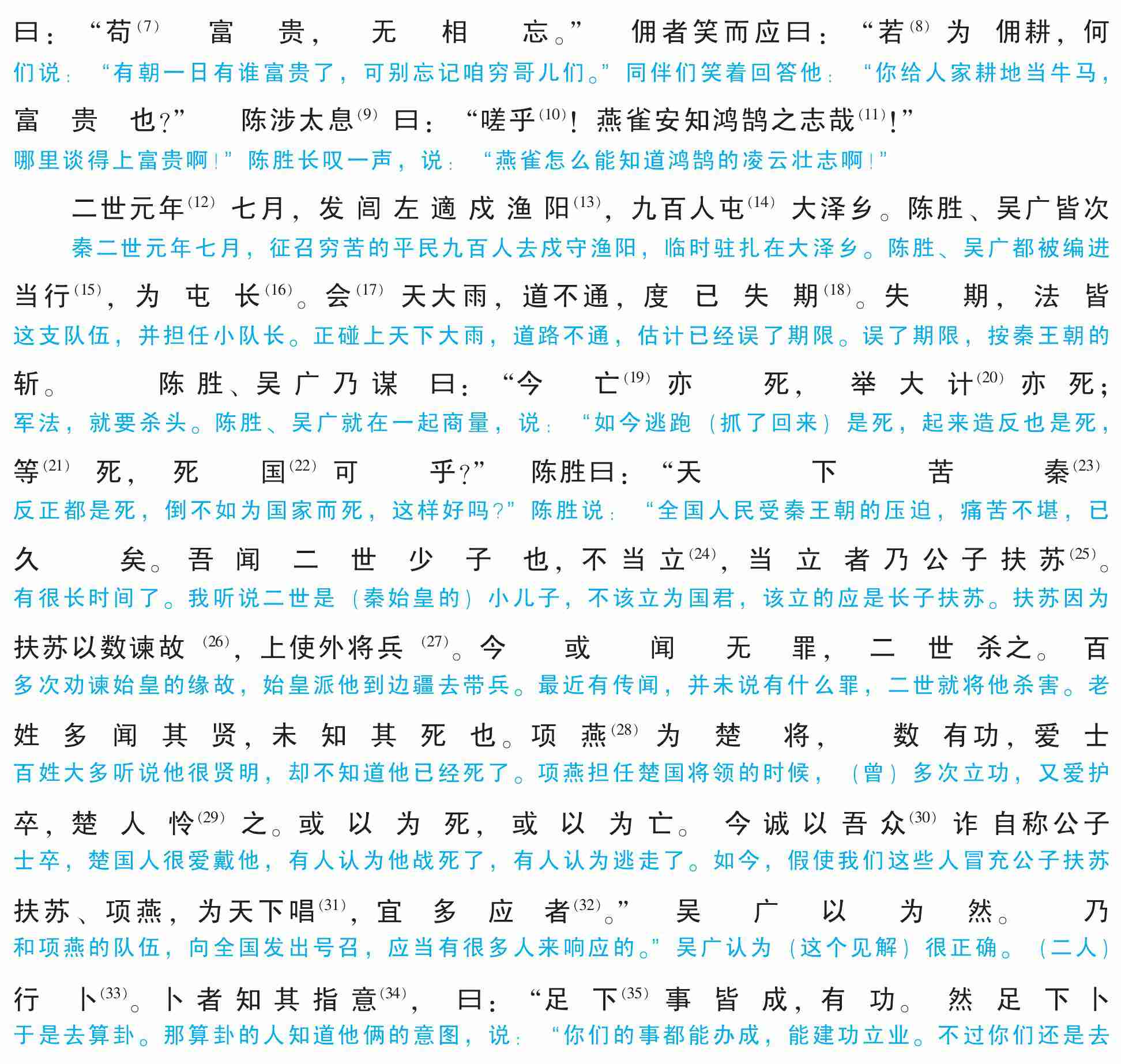 曰：“苟$^{(7)}$富贵，无相忘。”佣者笑而应曰：“若$^{(8)}$为佣耕，何

们说：“有朝一日有谁富贵了，可别忘记咱穷哥儿们。”同伴们笑着回答他：“你给人家耕地当牛马，

富贵也？”陈涉太息$^{(9)}$曰：“嗟乎$^{(10)}$！燕雀安知鸿鹄之志哉$^{(11)}$！”

哪里谈得上富贵啊！”陈胜长叹一声，说：“燕雀怎么能知道鸿鹄的凌云壮志啊！”

二世元年$^{(12)}$七月，发闾左適戍渔阳$^{(13)}$，九百人屯$^{(14)}$大泽乡。陈胜、吴广皆次

秦二世元年七月，征召穷苦的平民九百人去戍守渔阳，临时驻扎在大泽乡。陈胜、吴广都被编进

当行$^{(15)}$，为屯长$^{(16)}$。会$^{(17)}$天大雨，道不通，度已失期$^{(18)}$。失期，法皆

这支队伍，并担任小队长。正碰上天下大雨，道路不通，估计已经误了期限。误了期限，按秦王朝的

斩。陈胜、吴广乃谋曰：“今亡$^{(19)}$亦死，举大计$^{(20)}$亦死；

军法，就要杀头。陈胜、吴广就在一起商量，说：“如今逃跑（抓了回来）是死，起来造反也是死，

等$^{(21)}$死，死国$^{(22)}$可乎？”陈胜曰：“天下苦秦$^{(23)}$

反正都是死，倒不如为国家而死，这样好吗？”陈胜说：“全国人民受秦王朝的压迫，痛苦不堪，已

久矣。吾闻二世少子也，不当立$^{(24)}$，当立者乃公子扶苏$^{(25)}$。

有很长时间了。我听说二世是（秦始皇的）小儿子，不该立为国君，该立的应是长子扶苏。扶苏因为

扶苏以数谏故$^{(26)}$，上使外将兵$^{(27)}$。今或闻无罪，二世杀之。百

多次劝谏始皇的缘故，始皇派他到边疆去带兵。最近有传闻，并未说有什么罪，二世就将他杀害。老

姓多闻其贤，未知其死也。项燕$^{(28)}$为楚将，数有功，爱士

百姓大多听说他很贤明，却不知道他已经死了。项燕担任楚国将领的时候，（曾）多次立功，又爱护

卒，楚人怜$^{(29)}$之。或以为死，或以为亡。今诚以吾众$^{(30)}$诈自称公子

士卒，楚国人很爱戴他，有人认为他战死了，有人认为逃走了。如今，假使我们这些人冒充公子扶苏

扶苏、项燕，为天下唱$^{(31)}$，宜多应者$^{(32)}$。”吴广以为然。乃

和项燕的队伍，向全国发出号召，应当有很多人来响应的。”吴广认为（这个见解）很正确。（二人）

行卜$^{(33)}$。卜者知其指意$^{(34)}$，曰：“足下$^{(35)}$事皆成，有功。然足下卜

于是去算卦。那算卦的人知道他俩的意图，说：“你们的事都能办成，能建功立业。不过你们还是去